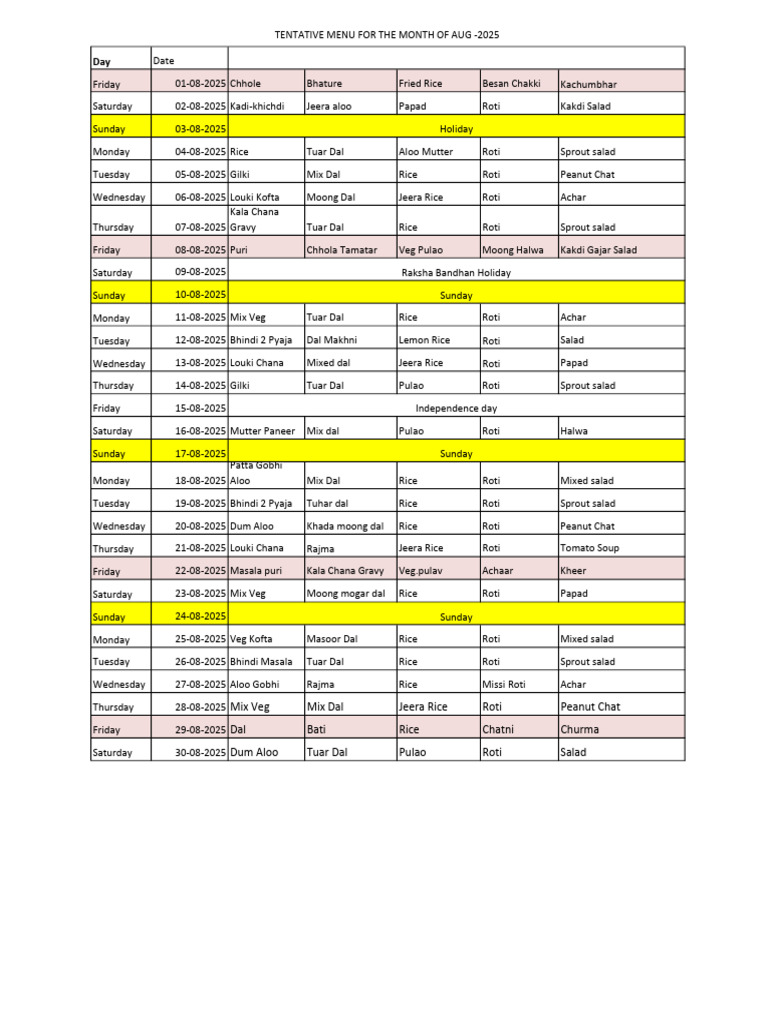 TENTATIVE MENU FOR THE MONTH OF AUG -2025

| Day | Date | | | | | |
|---|---|---|---|---|---|---|
| Friday | 01-08-2025 | Chhole | Bhature | Fried Rice | Besan Chakki | Kachumbhar |
| Saturday | 02-08-2025 | Kadi-khichdi | Jeera aloo | Papad | Roti | Kakdi Salad |
| Sunday | 03-08-2025 | Holiday | | | | |
| Monday | 04-08-2025 | Rice | Tuar Dal | Aloo Mutter | Roti | Sprout salad |
| Tuesday | 05-08-2025 | Gilki | Mix Dal | Rice | Roti | Peanut Chat |
| Wednesday | 06-08-2025 | Louki Kofta | Moong Dal | Jeera Rice | Roti | Achar |
| Thursday | 07-08-2025 | Kala Chana Gravy | Tuar Dal | Rice | Roti | Sprout salad |
| Friday | 08-08-2025 | Puri | Chhola Tamatar | Veg Pulao | Moong Halwa | Kakdi Gajar Salad |
| Saturday | 09-08-2025 | Raksha Bandhan Holiday | | | | |
| Sunday | 10-08-2025 | Sunday | | | | |
| Monday | 11-08-2025 | Mix Veg | Tuar Dal | Rice | Roti | Achar |
| Tuesday | 12-08-2025 | Bhindi 2 Pyaja | Dal Makhni | Lemon Rice | Roti | Salad |
| Wednesday | 13-08-2025 | Louki Chana | Mixed dal | Jeera Rice | Roti | Papad |
| Thursday | 14-08-2025 | Gilki | Tuar Dal | Pulao | Roti | Sprout salad |
| Friday | 15-08-2025 | Independence day | | | | |
| Saturday | 16-08-2025 | Mutter Paneer | Mix dal | Pulao | Roti | Halwa |
| Sunday | 17-08-2025 | Sunday | | | | |
| Monday | 18-08-2025 | Patta Gobhi Aloo | Mix Dal | Rice | Roti | Mixed salad |
| Tuesday | 19-08-2025 | Bhindi 2 Pyaja | Tuhar dal | Rice | Roti | Sprout salad |
| Wednesday | 20-08-2025 | Dum Aloo | Khada moong dal | Rice | Roti | Peanut Chat |
| Thursday | 21-08-2025 | Louki Chana | Rajma | Jeera Rice | Roti | Tomato Soup |
| Friday | 22-08-2025 | Masala puri | Kala Chana Gravy | Veg.pulav | Achaar | Kheer |
| Saturday | 23-08-2025 | Mix Veg | Moong mogar dal | Rice | Roti | Papad |
| Sunday | 24-08-2025 | Sunday | | | | |
| Monday | 25-08-2025 | Veg Kofta | Masoor Dal | Rice | Roti | Mixed salad |
| Tuesday | 26-08-2025 | Bhindi Masala | Tuar Dal | Rice | Roti | Sprout salad |
| Wednesday | 27-08-2025 | Aloo Gobhi | Rajma | Rice | Missi Roti | Achar |
| Thursday | 28-08-2025 | Mix Veg | Mix Dal | Jeera Rice | Roti | Peanut Chat |
| Friday | 29-08-2025 | Dal | Bati | Rice | Chatni | Churma |
| Saturday | 30-08-2025 | Dum Aloo | Tuar Dal | Pulao | Roti | Salad |